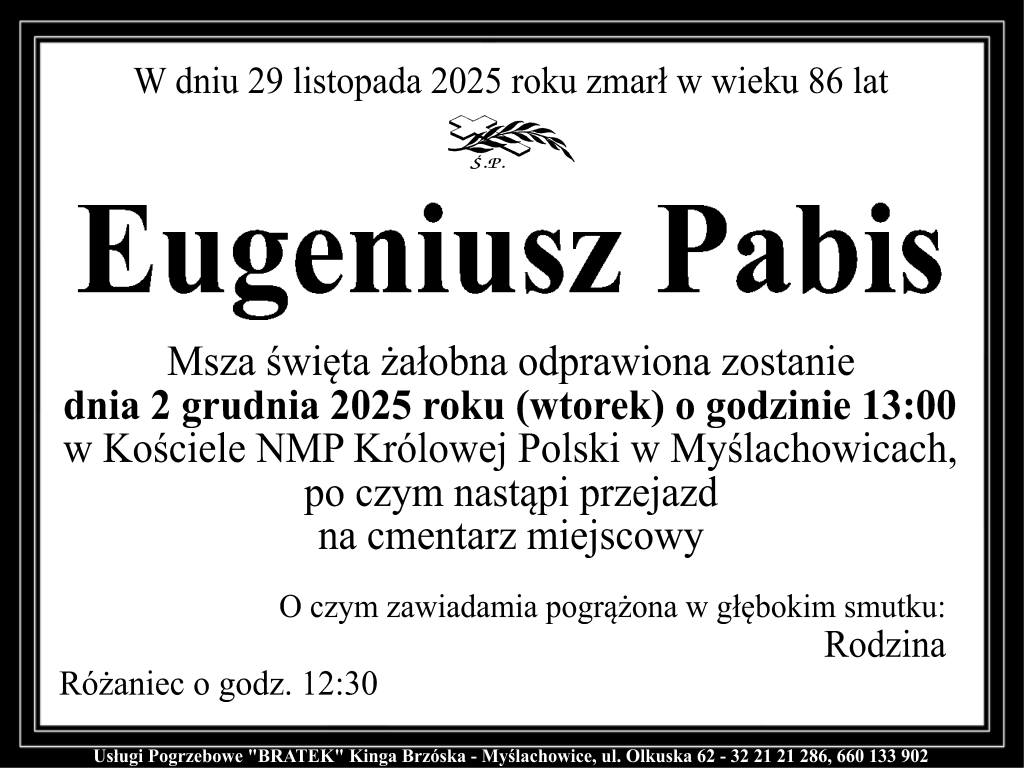 W dniu 29 listopada 2025 roku zmarł w wieku 86 lat

Ś.P.

Eugeniusz Pabis

Msza święta żałobna odprawiona zostanie
dnia 2 grudnia 2025 roku (wtorek) o godzinie 13:00
w Kościele NMP Królowej Polski w Myślachowicach,
po czym nastąpi przejazd
na cmentarz miejscowy

O czym zawiadamia pogrążona w głębokim smutku:
Rodzina

Różaniec o godz. 12:30

Usługi Pogrzebowe "BRATEK" Kinga Brzóska - Myślachowice, ul. Olkuska 62 - 32 21 21 286, 660 133 902